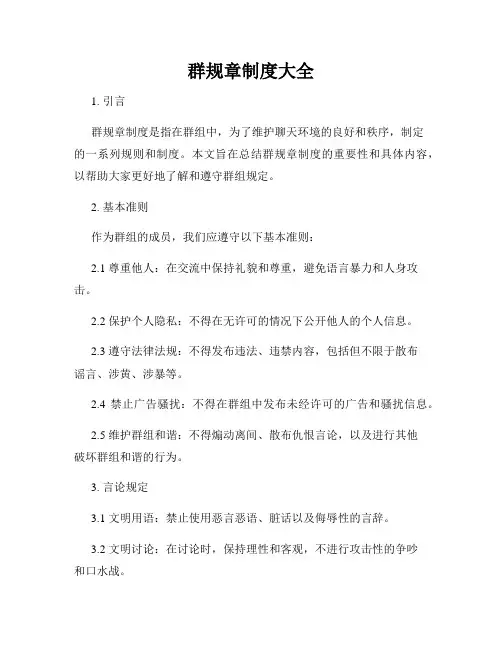 群规章制度大全

1. 引言

群规章制度是指在群组中，为了维护聊天环境的良好和秩序，制定的一系列规则和制度。本文旨在总结群规章制度的重要性和具体内容，以帮助大家更好地了解和遵守群组规定。

2. 基本准则

作为群组的成员，我们应遵守以下基本准则：

2.1 尊重他人：在交流中保持礼貌和尊重，避免语言暴力和人身攻击。

2.2 保护个人隐私：不得在无许可的情况下公开他人的个人信息。

2.3 遵守法律法规：不得发布违法、违禁内容，包括但不限于散布谣言、涉黄、涉暴等。

2.4 禁止广告骚扰：不得在群组中发布未经许可的广告和骚扰信息。

2.5 维护群组和谐：不得煽动离间、散布仇恨言论，以及进行其他破坏群组和谐的行为。

3. 言论规定

3.1 文明用语：禁止使用恶言恶语、脏话以及侮辱性的言辞。

3.2 文明讨论：在讨论时，保持理性和客观，不进行攻击性的争吵和口水战。